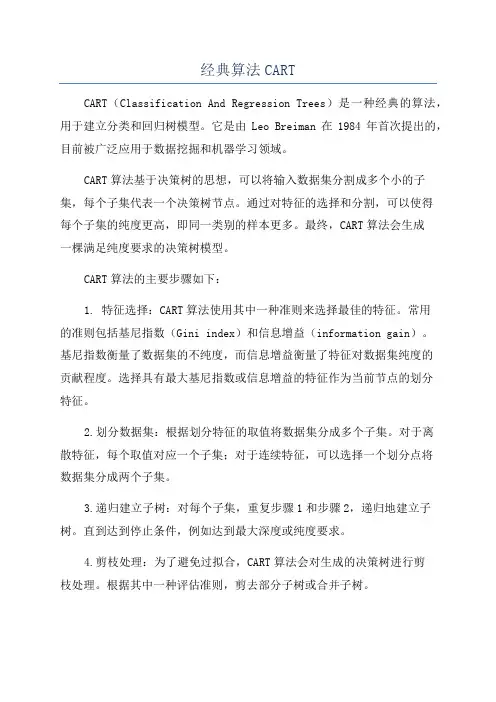 经典算法 CART

CART（Classification And Regression Trees）是一种经典的算法，用于建立分类和回归树模型。它是由 Leo Breiman 在 1984 年首次提出的，目前被广泛应用于数据挖掘和机器学习领域。

CART 算法基于决策树的思想，可以将输入数据集分割成多个小的子集，每个子集代表一个决策树节点。通过对特征的选择和分割，可以使得每个子集的纯度更高，即同一类别的样本更多。最终，CART 算法会生成一棵满足纯度要求的决策树模型。

CART 算法的主要步骤如下：

1. 特征选择：CART 算法使用其中一种准则来选择最佳的特征。常用的准则包括基尼指数（Gini index）和信息增益（information gain）。基尼指数衡量了数据集的不纯度，而信息增益衡量了特征对数据集纯度的贡献程度。选择具有最大基尼指数或信息增益的特征作为当前节点的划分特征。

2.划分数据集：根据划分特征的取值将数据集分成多个子集。对于离散特征，每个取值对应一个子集；对于连续特征，可以选择一个划分点将数据集分成两个子集。

3.递归建立子树：对每个子集，重复步骤 1 和步骤 2，递归地建立子树。直到达到停止条件，例如达到最大深度或纯度要求。

4.剪枝处理：为了避免过拟合，CART 算法会对生成的决策树进行剪枝处理。根据其中一种评估准则，剪去部分子树或合并子树。